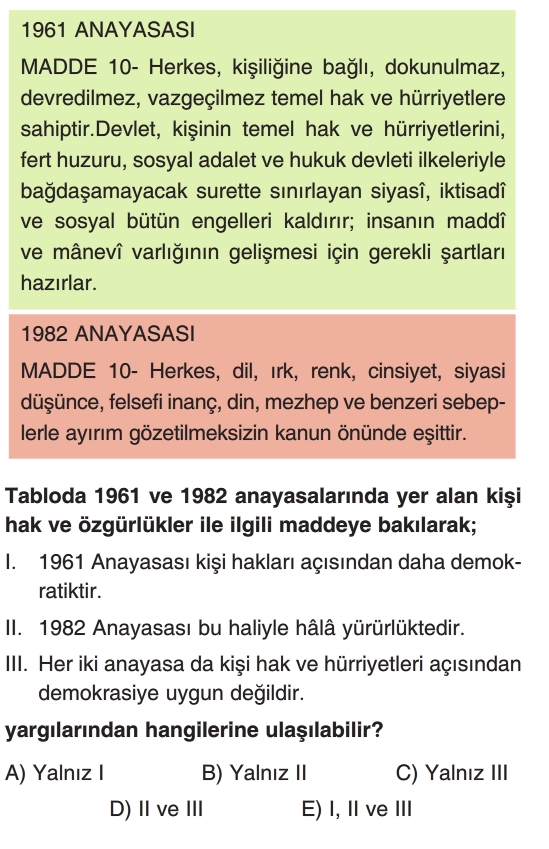 1961 ANAYASASI

MADDE 10- Herkes, kişiliğine bağlı, dokunulmaz, devredilmez, vazgeçilmez temel hak ve hürriyetlere sahiptir.Devlet, kişinin temel hak ve hürriyetlerini, fert huzuru, sosyal adalet ve hukuk devleti ilkeleriyle bağdaşamayacak surette sınırlayan siyasî, iktisadî ve sosyal bütün engelleri kaldırır; insanın maddî ve mânevî varlığının gelişmesi için gerekli şartları hazırlar.

1982 ANAYASASI

MADDE 10- Herkes, dil, ırk, renk, cinsiyet, siyasi düşünce, felsefi inanç, din, mezhep ve benzeri sebeplerle ayırım gözetilmeksizin kanun önünde eşittir.

Tabloda 1961 ve 1982 anayasalarında yer alan kişi hak ve özgürlükler ile ilgili maddeye bakılarak;

I. 1961 Anayasası kişi hakları açısından daha demokratiktir.

II. 1982 Anayasası bu haliyle hâlâ yürürlüktedir.

III. Her iki anayasa da kişi hak ve hürriyetleri açısından demokrasiye uygun değildir.

yargılarından hangilerine ulaşılabilir?

A) Yalnız I
B) Yalnız II
C) Yalnız III
D) II ve III
E) I, II ve III